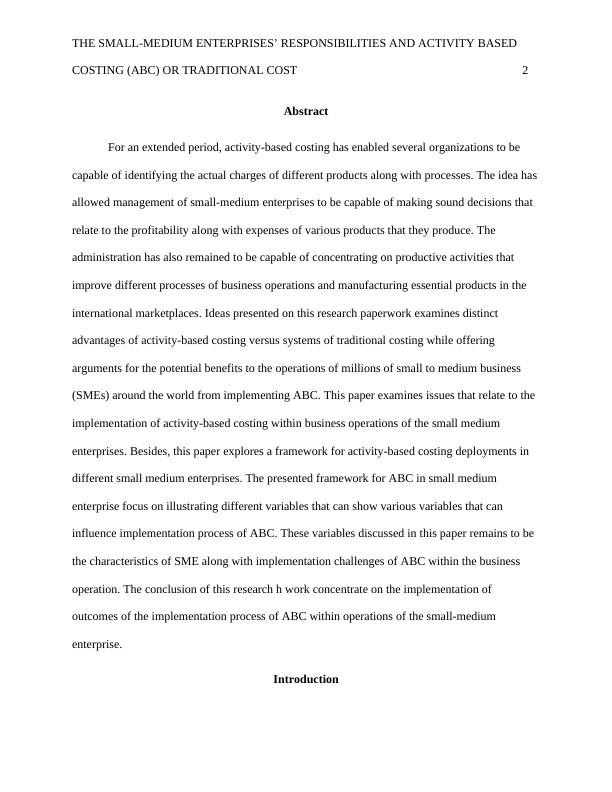 THE SMALL-MEDIUM ENTERPRISES' RESPONSIBILITIES AND ACTIVITY BASED COSTING (ABC) OR TRADITIONAL COST 2

Abstract

For an extended period, activity-based costing has enabled several organizations to be capable of identifying the actual charges of different products along with processes. The idea has allowed management of small-medium enterprises to be capable of making sound decisions that relate to the profitability along with expenses of various products that they produce. The administration has also remained to be capable of concentrating on productive activities that improve different processes of business operations and manufacturing essential products in the international marketplaces. Ideas presented on this research paperwork examines distinct advantages of activity-based costing versus systems of traditional costing while offering arguments for the potential benefits to the operations of millions of small to medium business (SMEs) around the world from implementing ABC. This paper examines issues that relate to the implementation of activity-based costing within business operations of the small medium enterprises. Besides, this paper explores a framework for activity-based costing deployments in different small medium enterprises. The presented framework for ABC in small medium enterprise focus on illustrating different variables that can show various variables that can influence implementation process of ABC. These variables discussed in this paper remains to be the characteristics of SME along with implementation challenges of ABC within the business operation. The conclusion of this research h work concentrate on the implementation of outcomes of the implementation process of ABC within operations of the small-medium enterprise.

Introduction